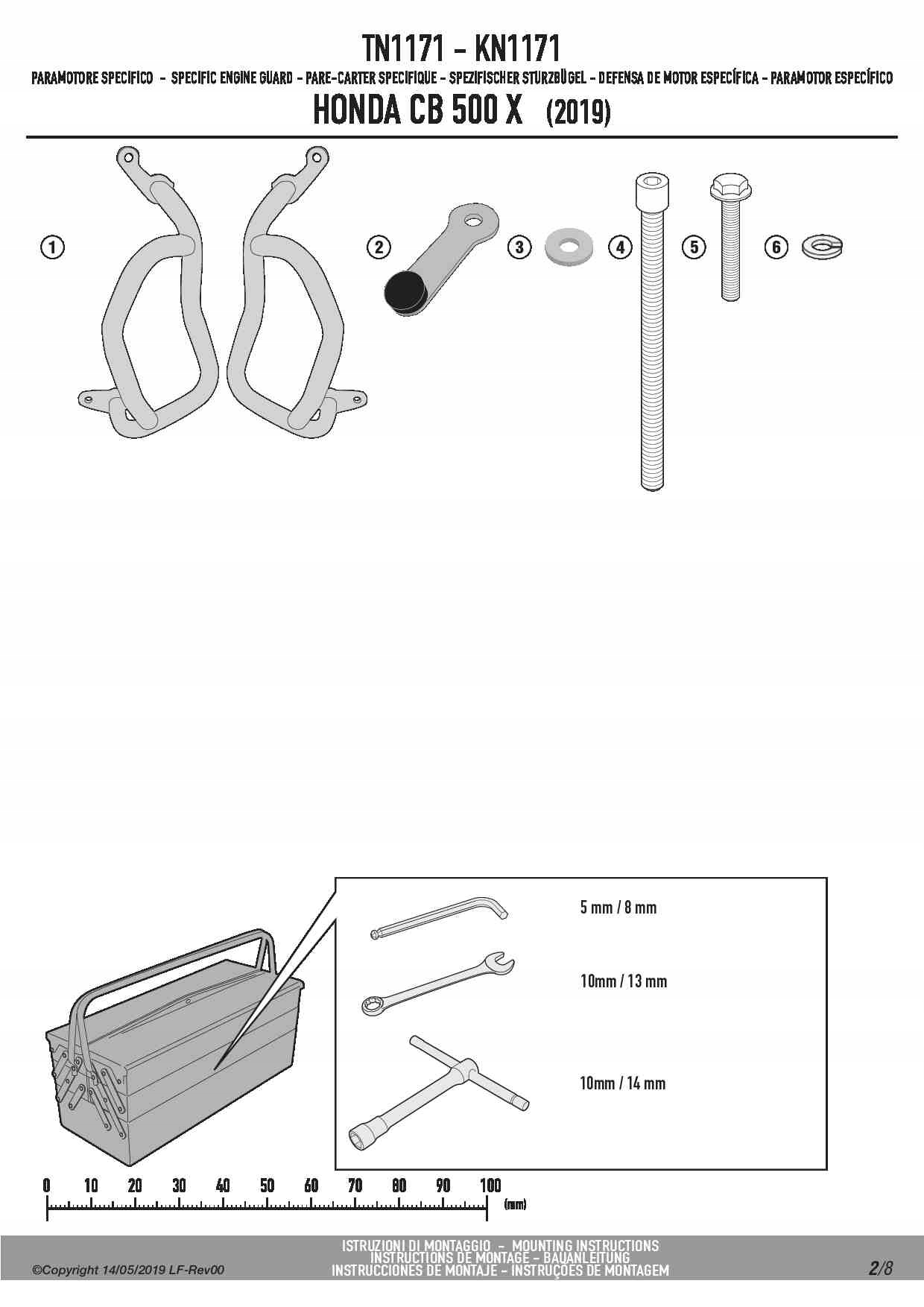 TN1171 - KN1171

PARAMOTORE SPECIFICO - SPECIFIC ENGINE GUARD - PARE-CARTER SPECIFIQUE - SPEZIFISCHER STURZBÜGEL - DEFENSA DE MOTOR ESPECÍFICA - PARAMOTOR ESPECÍFICO

HONDA CB 500 X (2019)

1

2

3

4

5

6

5 mm / 8 mm

10mm / 13 mm

10mm / 14 mm

0 10 20 30 40 50 60 70 80 90 100

(mm)

©Copyright 14/05/2019 LF-Rev00

ISTRUZIONI DI MONTAGGIO - MOUNTING INSTRUCTIONS
INSTRUCTIONS DE MONTAGE - BAUANLEITUNG
INSTRUCCIONES DE MONTAJE - INSTRUÇÕES DE MONTAGEM

2/8